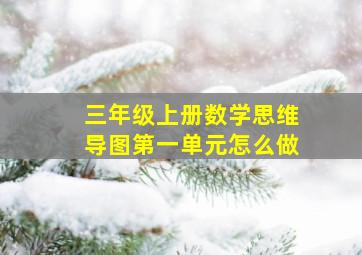 三年级上册数学思维导图第一单元怎么做